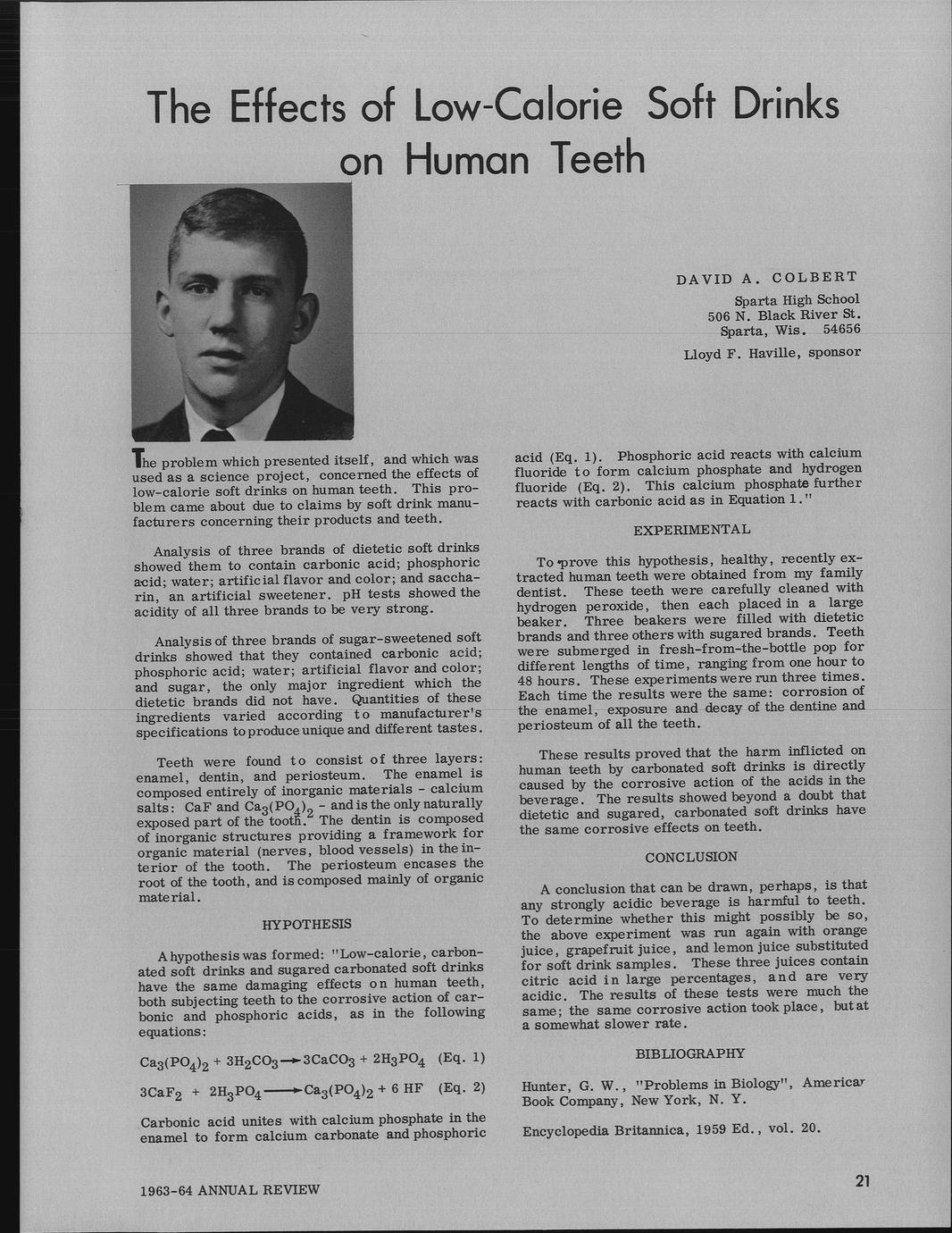 The Effects of Low-Calorie Soft Drinks on Human Teeth

DAVID A. COLBERT

Sparta High School
506 N. Black River St.
Sparta, Wis. 54656

Lloyd F. Haville, sponsor

The problem which presented itself, and which was used as a science project, concerned the effects of low-calorie soft drinks on human teeth. This problem came about due to claims by soft drink manufacturers concerning their products and teeth.

Analysis of three brands of dietetic soft drinks showed them to contain carbonic acid; phosphoric acid; water; artificial flavor and color; and saccharin, an artificial sweetener. pH tests showed the acidity of all three brands to be very strong.

Analysis of three brands of sugar-sweetened soft drinks showed that they contained carbonic acid; phosphoric acid; water; artificial flavor and color; and sugar, the only major ingredient which the dietetic brands did not have. Quantities of these ingredients varied according to manufacturer's specifications to produce unique and different tastes.

Teeth were found to consist of three layers: enamel, dentin, and periosteum. The enamel is composed entirely of inorganic materials - calcium salts: CaF and $Ca_3(PO_4)_2$ - and is the only naturally exposed part of the tooth. The dentin is composed of inorganic structures providing a framework for organic material (nerves, blood vessels) in the interior of the tooth. The periosteum encases the root of the tooth, and is composed mainly of organic material.

HYPOTHESIS

A hypothesis was formed: "Low-calorie, carbonated soft drinks and sugared carbonated soft drinks have the same damaging effects on human teeth, both subjecting teeth to the corrosive action of carbonic and phosphoric acids, as in the following equations:

$Ca_3(PO_4)_2 + 3H_2CO_3 \rightarrow 3CaCO_3 + 2H_3PO_4$ (Eq. 1)

$3CaF_2 + 2H_3PO_4 \longrightarrow Ca_3(PO_4)_2 + 6\ HF$ (Eq. 2)

Carbonic acid unites with calcium phosphate in the enamel to form calcium carbonate and phosphoric acid (Eq. 1). Phosphoric acid reacts with calcium fluoride to form calcium phosphate and hydrogen fluoride (Eq. 2). This calcium phosphate further reacts with carbonic acid as in Equation 1."

EXPERIMENTAL

To prove this hypothesis, healthy, recently extracted human teeth were obtained from my family dentist. These teeth were carefully cleaned with hydrogen peroxide, then each placed in a large beaker. Three beakers were filled with dietetic brands and three others with sugared brands. Teeth were submerged in fresh-from-the-bottle pop for different lengths of time, ranging from one hour to 48 hours. These experiments were run three times. Each time the results were the same: corrosion of the enamel, exposure and decay of the dentine and periosteum of all the teeth.

These results proved that the harm inflicted on human teeth by carbonated soft drinks is directly caused by the corrosive action of the acids in the beverage. The results showed beyond a doubt that dietetic and sugared, carbonated soft drinks have the same corrosive effects on teeth.

CONCLUSION

A conclusion that can be drawn, perhaps, is that any strongly acidic beverage is harmful to teeth. To determine whether this might possibly be so, the above experiment was run again with orange juice, grapefruit juice, and lemon juice substituted for soft drink samples. These three juices contain citric acid in large percentages, and are very acidic. The results of these tests were much the same; the same corrosive action took place, but at a somewhat slower rate.

BIBLIOGRAPHY

Hunter, G. W., "Problems in Biology", American Book Company, New York, N. Y.

Encyclopedia Britannica, 1959 Ed., vol. 20.

1963-64 ANNUAL REVIEW

21